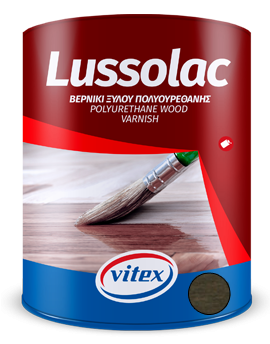 Lussolac

ΒΕΡΝΙΚΙ ΞΥΛΟΥ ΠΟΛΥΟΥΡΕΘΑΝΗΣ
POLYURETHANE WOOD VARNISH

vitex